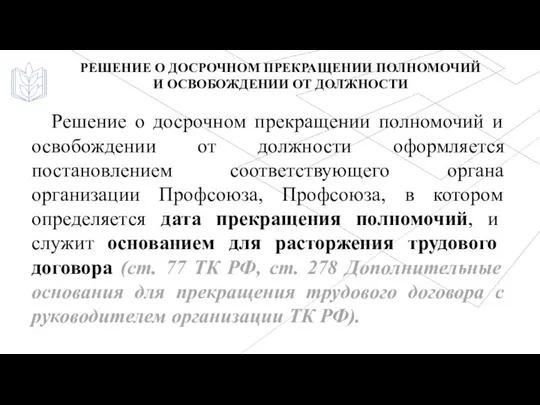 РЕШЕНИЕ О ДОСРОЧНОМ ПРЕКРАЩЕНИИ ПОЛНОМОЧИЙ И ОСВОБОЖДЕНИИ ОТ ДОЛЖНОСТИ

Решение о досрочном прекращении полномочий и освобождении от должности оформляется постановлением соответствующего органа организации Профсоюза, Профсоюза, в котором определяется дата прекращения полномочий, и служит основанием для расторжения трудового договора (ст. 77 ТК РФ, ст. 278 Дополнительные основания для прекращения трудового договора с руководителем организации ТК РФ).